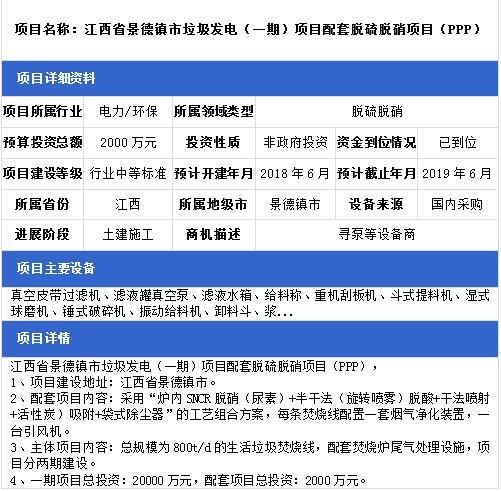 项目名称：江西省景德镇市垃圾发电（一期）项目配套脱硫脱硝项目（PPP）

项目详细资料

| 项目所属行业 | 电力/环保 | 所属领域类型 | 脱硫脱硝 | | |
|---|---|---|---|---|---|
| 预算投资总额 | 2000 万元 | 投资性质 | 非政府投资 | 资金到位情况 | 已到位 |
| 项目建设等级 | 行业中等标准 | 预计开建年月 | 2018 年 6 月 | 预计截止年月 | 2019 年 6 月 |
| 所属省份 | 江西 | 所属地级市 | 景德镇市 | 设备来源 | 国内采购 |
| 进展阶段 | 土建施工 | 商机描述 | 寻泵等设备商 | | |

项目主要设备

真空皮带过滤机、滤液罐真空泵、滤液水箱、给料称、重机刮板机、斗式提料机、湿式球磨机、锤式破碎机、振动给料机、卸料斗、浆...

项目详情

江西省景德镇市垃圾发电（一期）项目配套脱硫脱硝项目（PPP），
1、项目建设地址：江西省景德镇市。
2、配套项目内容：采用“炉内 SNCR 脱硝（尿素）+半干法（旋转喷雾）脱酸+干法喷射+活性炭）吸附+袋式除尘器”的工艺组合方案，每条焚烧线配置一套烟气净化装置，一台引风机。
3、主体项目内容：总规模为 800t/d 的生活垃圾焚烧线，配套焚烧炉尾气处理设施，项目分两期建设。
4、一期项目总投资：20000 万元，配套项目总投资：2000 万元。